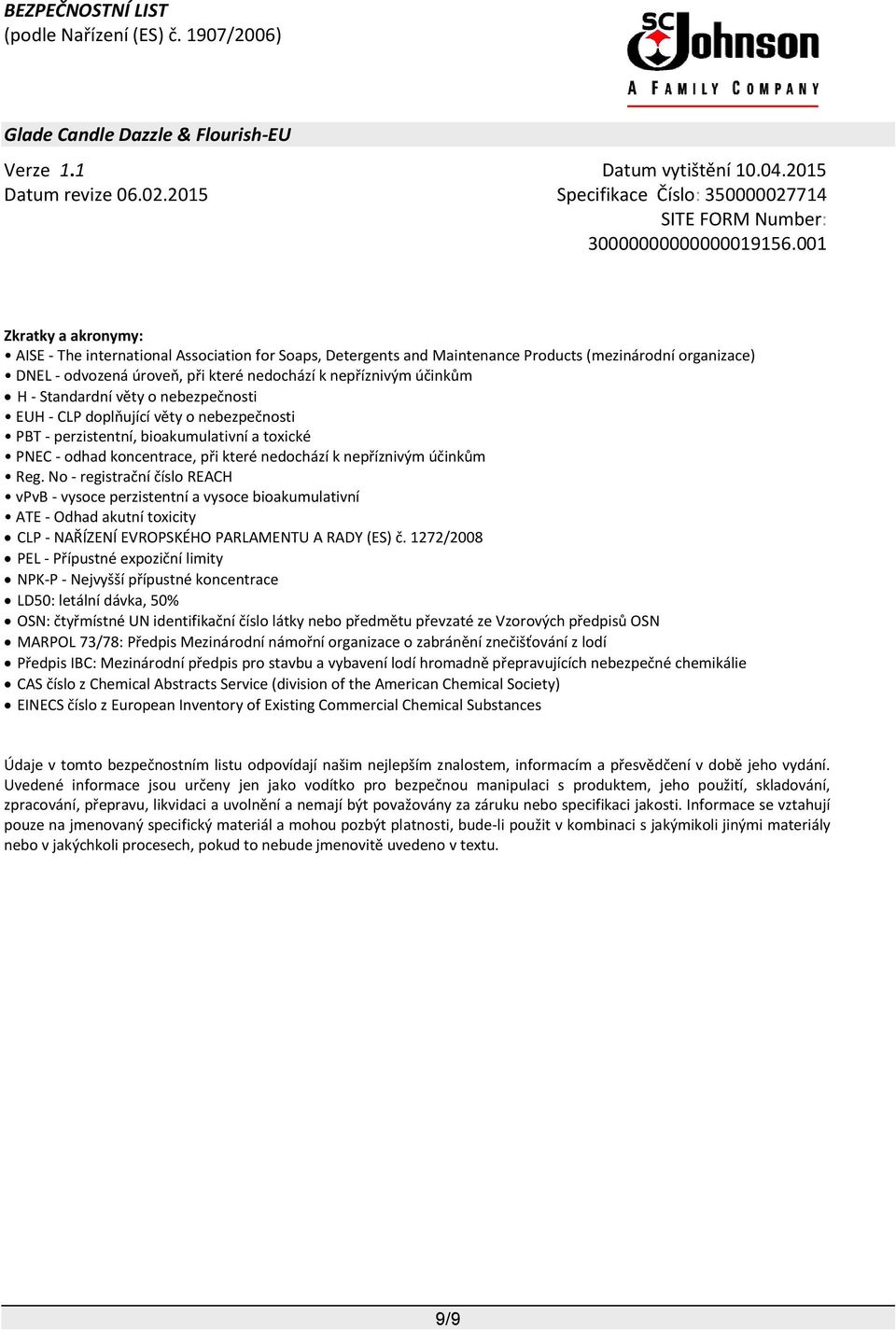 BEZPEČNOSTNÍ LIST
(podle Nařízení (ES) č. 1907/2006)

SC Johnson
A FAMILY COMPANY

Glade Candle Dazzle & Flourish-EU

Verze 1.1
Datum revize 06.02.2015

Datum vytištění 10.04.2015
Specifikace Číslo: 350000027714
SITE FORM Number:
30000000000000019156.001

Zkratky a akronymy:
• AISE - The international Association for Soaps, Detergents and Maintenance Products (mezinárodní organizace)
• DNEL - odvozená úroveň, při které nedochází k nepříznivým účinkům
• H - Standardní věty o nebezpečnosti
• EUH - CLP doplňující věty o nebezpečnosti
• PBT - perzistentní, bioakumulativní a toxické
• PNEC - odhad koncentrace, při které nedochází k nepříznivým účinkům
• Reg. No - registrační číslo REACH
• vPvB - vysoce perzistentní a vysoce bioakumulativní
• ATE - Odhad akutní toxicity
• CLP - NAŘÍZENÍ EVROPSKÉHO PARLAMENTU A RADY (ES) č. 1272/2008
• PEL - Přípustné expoziční limity
• NPK-P - Nejvyšší přípustné koncentrace
• LD50: letální dávka, 50%
• OSN: čtyřmístné UN identifikační číslo látky nebo předmětu převzaté ze Vzorových předpisů OSN
• MARPOL 73/78: Předpis Mezinárodní námořní organizace o zabránění znečišťování z lodí
• Předpis IBC: Mezinárodní předpis pro stavbu a vybavení lodí hromadně přepravujících nebezpečné chemikálie
• CAS číslo z Chemical Abstracts Service (division of the American Chemical Society)
• EINECS číslo z European Inventory of Existing Commercial Chemical Substances

Údaje v tomto bezpečnostním listu odpovídají našim nejlepším znalostem, informacím a přesvědčení v době jeho vydání. Uvedené informace jsou určeny jen jako vodítko pro bezpečnou manipulaci s produktem, jeho použití, skladování, zpracování, přepravu, likvidaci a uvolnění a nemají být považovány za záruku nebo specifikaci jakosti. Informace se vztahují pouze na jmenovaný specifický materiál a mohou pozbýt platnosti, bude-li použit v kombinaci s jakýmikoli jinými materiály nebo v jakýchkoli procesech, pokud to nebude jmenovitě uvedeno v textu.

9/9